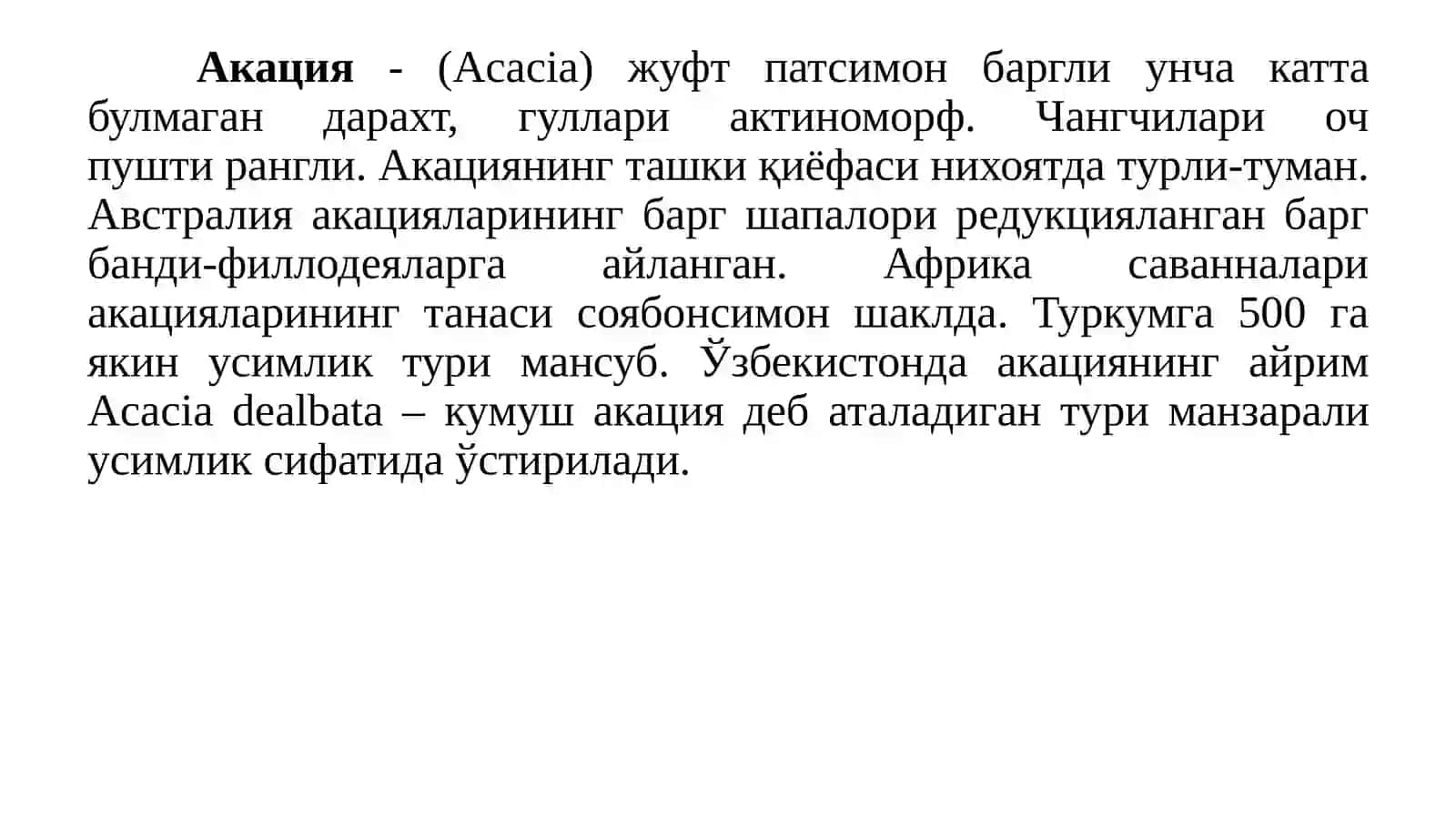 Акация - (Acacia) жуфт патсимон баргли унча катта булмаган дарахт, гуллари актиноморф. Чангчилари оч пушти рангли. Акациянинг ташки қиёфаси нихоятда турли-туман. Австралия акацияларининг барг шапалори редукцияланган барг банди-филлодеяларга айланган. Африка саванналари акацияларининг танаси соябонсимон шаклда. Туркумга 500 га якин усимлик тури мансуб. Ўзбекистонда акациянинг айрим Acacia dealbata – кумуш акация деб аталадиган тури манзарали усимлик сифатида ўстирилади.